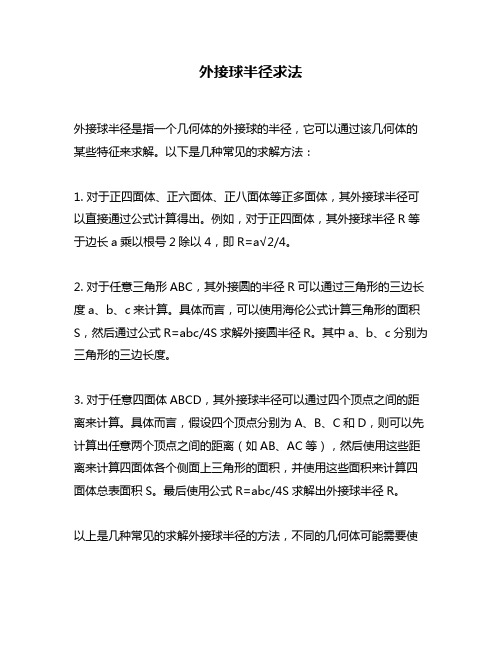 外接球半径求法

外接球半径是指一个几何体的外接球的半径，它可以通过该几何体的某些特征来求解。以下是几种常见的求解方法：

1. 对于正四面体、正六面体、正八面体等正多面体，其外接球半径可以直接通过公式计算得出。例如，对于正四面体，其外接球半径 R 等于边长 a 乘以根号 2 除以 4，即 $R=a\sqrt{2}/4$。

2. 对于任意三角形 ABC，其外接圆的半径 R 可以通过三角形的三边长度 a、b、c 来计算。具体而言，可以使用海伦公式计算三角形的面积 S，然后通过公式 $R=abc/4S$ 求解外接圆半径 R。其中 a、b、c 分别为三角形的三边长度。

3. 对于任意四面体 ABCD，其外接球半径可以通过四个顶点之间的距离来计算。具体而言，假设四个顶点分别为 A、B、C 和 D，则可以先计算出任意两个顶点之间的距离（如 AB、AC 等），然后使用这些距离来计算四面体各个侧面上三角形的面积，并使用这些面积来计算四面体总表面积 S。最后使用公式 $R=abc/4S$ 求解出外接球半径 R。

以上是几种常见的求解外接球半径的方法，不同的几何体可能需要使